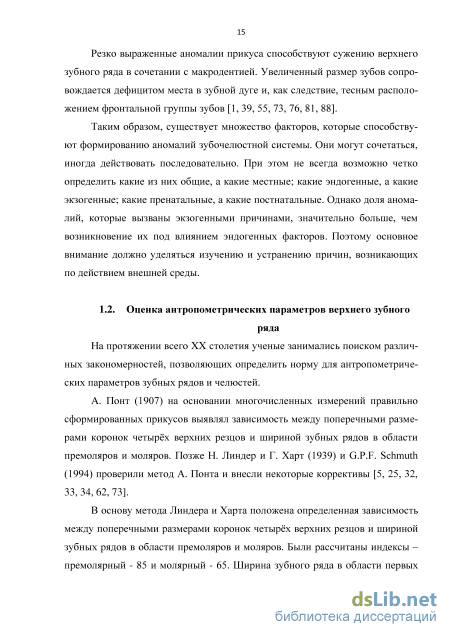 15

Резко выраженные аномалии прикуса способствуют сужению верхнего зубного ряда в сочетании с макродентией. Увеличенный размер зубов сопровождается дефицитом места в зубной дуге и, как следствие, тесным расположением фронтальной группы зубов [1, 39, 55, 73, 76, 81, 88].

Таким образом, существует множество факторов, которые способствуют формированию аномалий зубочелюстной системы. Они могут сочетаться, иногда действовать последовательно. При этом не всегда возможно четко определить какие из них общие, а какие местные; какие эндогенные, а какие экзогенные; какие пренатальные, а какие постнатальные. Однако доля аномалий, которые вызваны экзогенными причинами, значительно больше, чем возникновение их под влиянием эндогенных факторов. Поэтому основное внимание должно уделяться изучению и устранению причин, возникающих по действием внешней среды.

1.2. Оценка антропометрических параметров верхнего зубного ряда

На протяжении всего XX столетия ученые занимались поиском различных закономерностей, позволяющих определить норму для антропометрических параметров зубных рядов и челюстей.

А. Понт (1907) на основании многочисленных измерений правильно сформированных прикусов выявлял зависимость между поперечными размерами коронок четырёх верхних резцов и шириной зубных рядов в области премоляров и моляров. Позже Н. Линдер и Г. Харт (1939) и G.P.F. Schmuth (1994) проверили метод А. Понта и внесли некоторые коррективы [5, 25, 32, 33, 34, 62, 73].

В основу метода Линдера и Харта положена определенная зависимость между поперечными размерами коронок четырёх верхних резцов и шириной зубных рядов в области премоляров и моляров. Были рассчитаны индексы – премолярный - 85 и молярный - 65. Ширина зубного ряда в области первых

dsLib.net
библиотека диссертаций